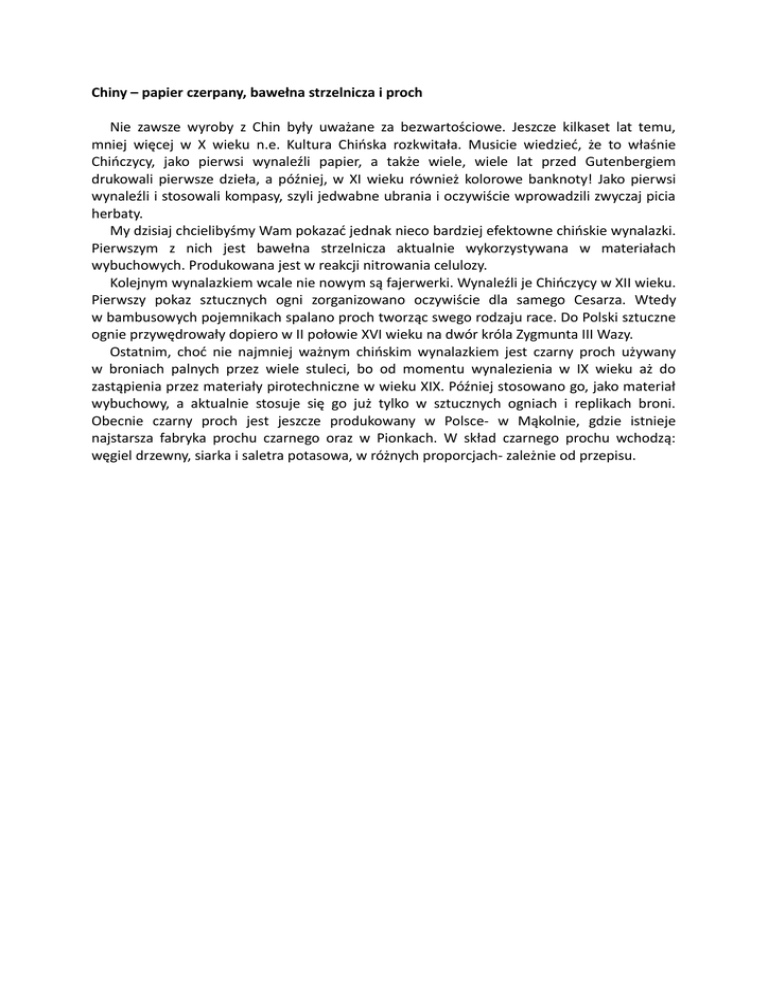 Chiny – papier czerpany, bawełna strzelnicza i proch

Nie zawsze wyroby z Chin były uważane za bezwartościowe. Jeszcze kilkaset lat temu, mniej więcej w X wieku n.e. Kultura Chińska rozkwitała. Musicie wiedzieć, że to właśnie Chińczycy, jako pierwsi wynaleźli papier, a także wiele, wiele lat przed Gutenbergiem drukowali pierwsze dzieła, a później, w XI wieku również kolorowe banknoty! Jako pierwsi wynaleźli i stosowali kompasy, szyli jedwabne ubrania i oczywiście wprowadzili zwyczaj picia herbaty.

My dzisiaj chcielibyśmy Wam pokazać jednak nieco bardziej efektowne chińskie wynalazki. Pierwszym z nich jest bawełna strzelnicza aktualnie wykorzystywana w materiałach wybuchowych. Produkowana jest w reakcji nitrowania celulozy.

Kolejnym wynalazkiem wcale nie nowym są fajerwerki. Wynaleźli je Chińczycy w XII wieku. Pierwszy pokaz sztucznych ogni zorganizowano oczywiście dla samego Cesarza. Wtedy w bambusowych pojemnikach spalano proch tworząc swego rodzaju race. Do Polski sztuczne ognie przywędrowały dopiero w II połowie XVI wieku na dwór króla Zygmunta III Wazy.

Ostatnim, choć nie najmniej ważnym chińskim wynalazkiem jest czarny proch używany w broniach palnych przez wiele stuleci, bo od momentu wynalezienia w IX wieku aż do zastąpienia przez materiały pirotechniczne w wieku XIX. Później stosowano go, jako materiał wybuchowy, a aktualnie stosuje się go już tylko w sztucznych ogniach i replikach broni. Obecnie czarny proch jest jeszcze produkowany w Polsce- w Mąkolnie, gdzie istnieje najstarsza fabryka prochu czarnego oraz w Pionkach. W skład czarnego prochu wchodzą: węgiel drzewny, siarka i saletra potasowa, w różnych proporcjach- zależnie od przepisu.